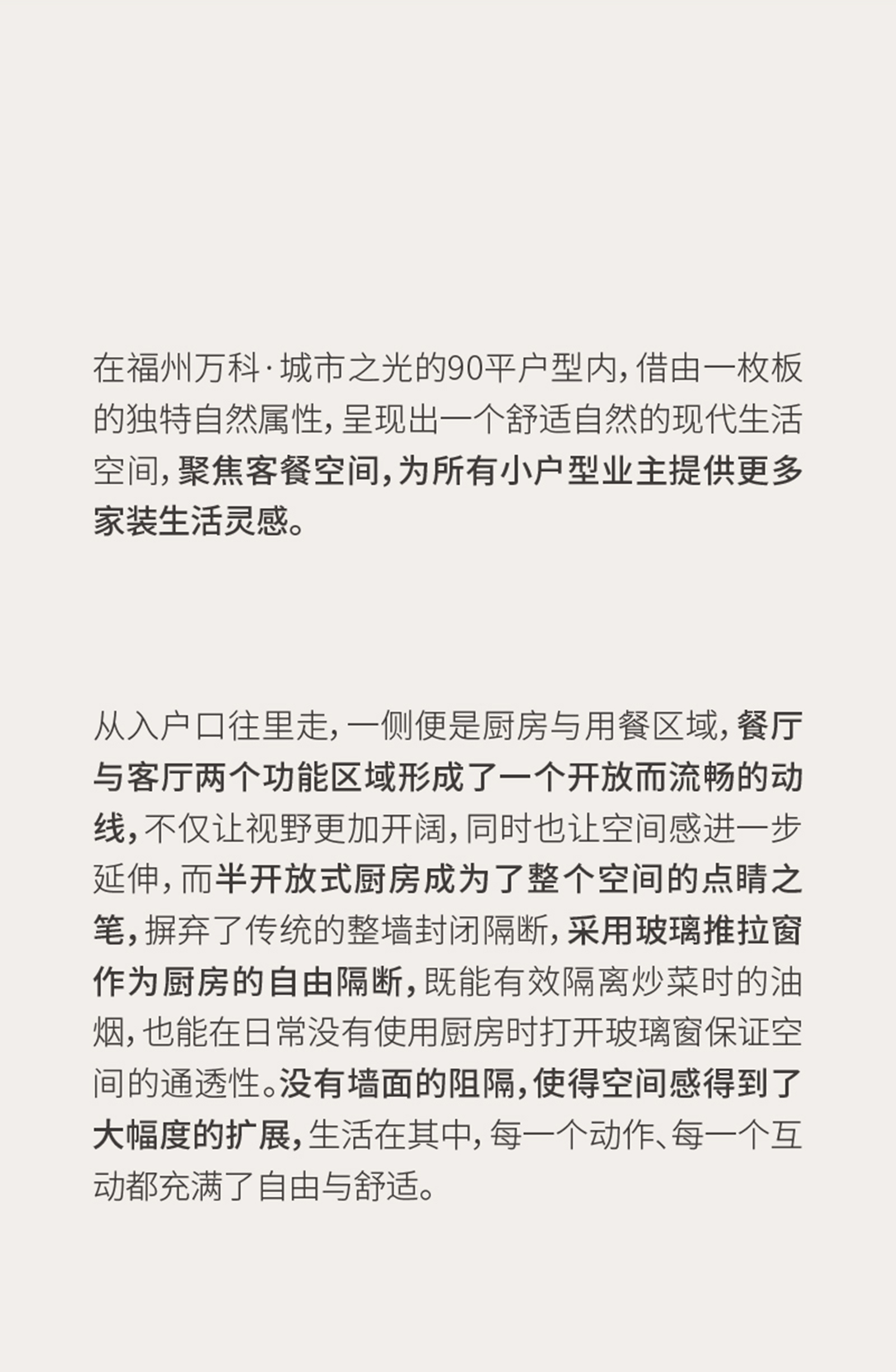 在福州万科·城市之光的90平户型内，借由一枚板的独特自然属性，呈现出一个舒适自然的现代生活空间，聚焦客餐空间，为所有小户型业主提供更多家装生活灵感。

从入户口往里走，一侧便是厨房与用餐区域，餐厅与客厅两个功能区域形成了一个开放而流畅的动线，不仅让视野更加开阔，同时也让空间感进一步延伸，而半开放式厨房成为了整个空间的点睛之笔，摒弃了传统的整墙封闭隔断，采用玻璃推拉窗作为厨房的自由隔断，既能有效隔离炒菜时的油烟，也能在日常没有使用厨房时打开玻璃窗保证空间的通透性。没有墙面的阻隔，使得空间感得到了大幅度的扩展，生活在其中，每一个动作、每一个互动都充满了自由与舒适。